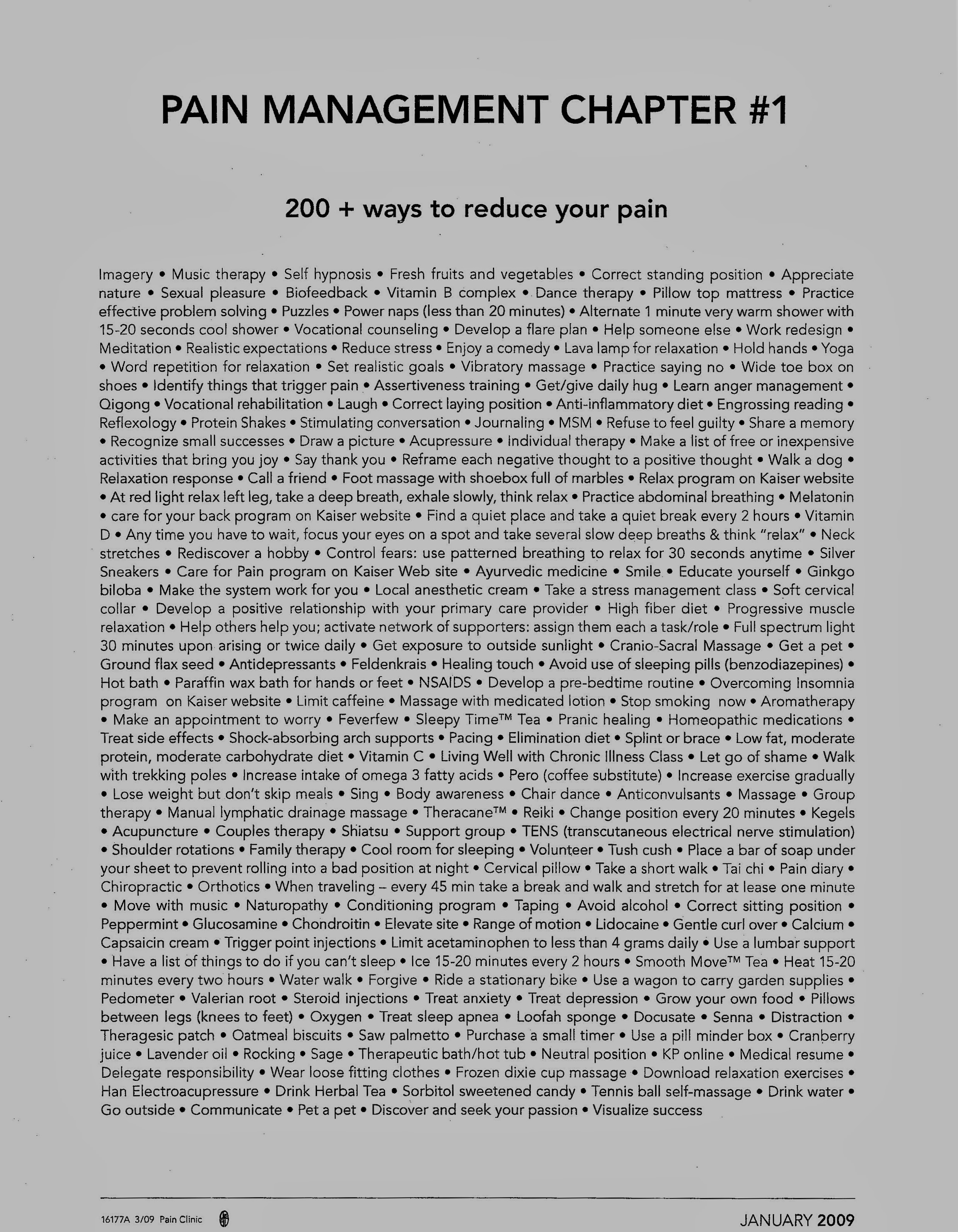 PAIN MANAGEMENT CHAPTER #1

200 + ways to reduce your pain

Imagery • Music therapy • Self hypnosis • Fresh fruits and vegetables • Correct standing position • Appreciate nature • Sexual pleasure • Biofeedback • Vitamin B complex • Dance therapy • Pillow top mattress • Practice effective problem solving • Puzzles • Power naps (less than 20 minutes) • Alternate 1 minute very warm shower with 15-20 seconds cool shower • Vocational counseling • Develop a flare plan • Help someone else • Work redesign • Meditation • Realistic expectations • Reduce stress • Enjoy a comedy • Lava lamp for relaxation • Hold hands • Yoga • Word repetition for relaxation • Set realistic goals • Vibratory massage • Practice saying no • Wide toe box on shoes • Identify things that trigger pain • Assertiveness training • Get/give daily hug • Learn anger management • Qigong • Vocational rehabilitation • Laugh • Correct laying position • Anti-inflammatory diet • Engrossing reading • Reflexology • Protein Shakes • Stimulating conversation • Journaling • MSM • Refuse to feel guilty • Share a memory • Recognize small successes • Draw a picture • Acupressure • Individual therapy • Make a list of free or inexpensive activities that bring you joy • Say thank you • Reframe each negative thought to a positive thought • Walk a dog • Relaxation response • Call a friend • Foot massage with shoebox full of marbles • Relax program on Kaiser website • At red light relax left leg, take a deep breath, exhale slowly, think relax • Practice abdominal breathing • Melatonin • care for your back program on Kaiser website • Find a quiet place and take a quiet break every 2 hours • Vitamin D • Any time you have to wait, focus your eyes on a spot and take several slow deep breaths & think "relax" • Neck stretches • Rediscover a hobby • Control fears: use patterned breathing to relax for 30 seconds anytime • Silver Sneakers • Care for Pain program on Kaiser Web site • Ayurvedic medicine • Smile • Educate yourself • Ginkgo biloba • Make the system work for you • Local anesthetic cream • Take a stress management class • Soft cervical collar • Develop a positive relationship with your primary care provider • High fiber diet • Progressive muscle relaxation • Help others help you; activate network of supporters: assign them each a task/role • Full spectrum light 30 minutes upon arising or twice daily • Get exposure to outside sunlight • Cranio-Sacral Massage • Get a pet • Ground flax seed • Antidepressants • Feldenkrais • Healing touch • Avoid use of sleeping pills (benzodiazepines) • Hot bath • Paraffin wax bath for hands or feet • NSAIDS • Develop a pre-bedtime routine • Overcoming Insomnia program on Kaiser website • Limit caffeine • Massage with medicated lotion • Stop smoking now • Aromatherapy • Make an appointment to worry • Feverfew • Sleepy Time™ Tea • Pranic healing • Homeopathic medications • Treat side effects • Shock-absorbing arch supports • Pacing • Elimination diet • Splint or brace • Low fat, moderate protein, moderate carbohydrate diet • Vitamin C • Living Well with Chronic Illness Class • Let go of shame • Walk with trekking poles • Increase intake of omega 3 fatty acids • Pero (coffee substitute) • Increase exercise gradually • Lose weight but don't skip meals • Sing • Body awareness • Chair dance • Anticonvulsants • Massage • Group therapy • Manual lymphatic drainage massage • Theracane™ • Reiki • Change position every 20 minutes • Kegels • Acupuncture • Couples therapy • Shiatsu • Support group • TENS (transcutaneous electrical nerve stimulation) • Shoulder rotations • Family therapy • Cool room for sleeping • Volunteer • Tush cush • Place a bar of soap under your sheet to prevent rolling into a bad position at night • Cervical pillow • Take a short walk • Tai chi • Pain diary • Chiropractic • Orthotics • When traveling – every 45 min take a break and walk and stretch for at lease one minute • Move with music • Naturopathy • Conditioning program • Taping • Avoid alcohol • Correct sitting position • Peppermint • Glucosamine • Chondroitin • Elevate site • Range of motion • Lidocaine • Gentle curl over • Calcium • Capsaicin cream • Trigger point injections • Limit acetaminophen to less than 4 grams daily • Use a lumbar support • Have a list of things to do if you can't sleep • Ice 15-20 minutes every 2 hours • Smooth Move™ Tea • Heat 15-20 minutes every two hours • Water walk • Forgive • Ride a stationary bike • Use a wagon to carry garden supplies • Pedometer • Valerian root • Steroid injections • Treat anxiety • Treat depression • Grow your own food • Pillows between legs (knees to feet) • Oxygen • Treat sleep apnea • Loofah sponge • Docusate • Senna • Distraction • Theragesic patch • Oatmeal biscuits • Saw palmetto • Purchase a small timer • Use a pill minder box • Cranberry juice • Lavender oil • Rocking • Sage • Therapeutic bath/hot tub • Neutral position • KP online • Medical resume • Delegate responsibility • Wear loose fitting clothes • Frozen dixie cup massage • Download relaxation exercises • Han Electroacupressure • Drink Herbal Tea • Sorbitol sweetened candy • Tennis ball self-massage • Drink water • Go outside • Communicate • Pet a pet • Discover and seek your passion • Visualize success

16177A 3/09 Pain Clinic

JANUARY 2009